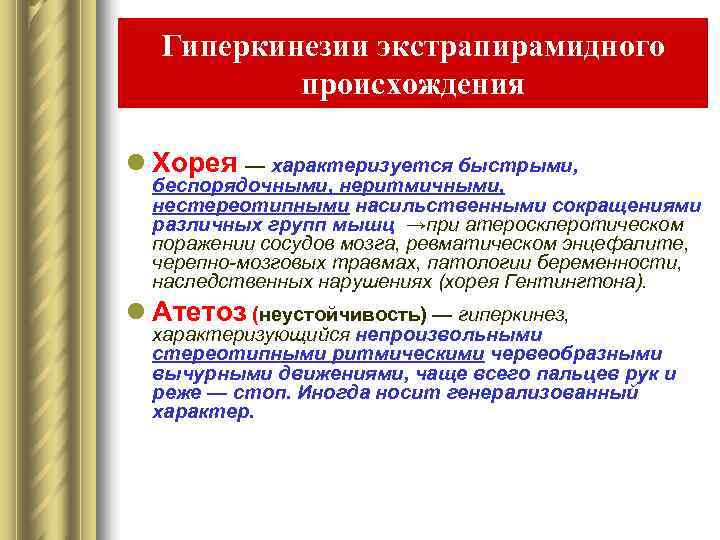 Гиперкинезии экстрапирамидного происхождения

Хорея — характеризуется быстрыми, беспорядочными, неритмичными, нестереотипными насильственными сокращениями различных групп мышц →при атеросклеротическом поражении сосудов мозга, ревматическом энцефалите, черепно-мозговых травмах, патологии беременности, наследственных нарушениях (хорея Гентингтона).

Атетоз (неустойчивость) — гиперкинез, характеризующийся непроизвольными стереотипными ритмическими червеобразными вычурными движениями, чаще всего пальцев рук и реже — стоп. Иногда носит генерализованный характер.